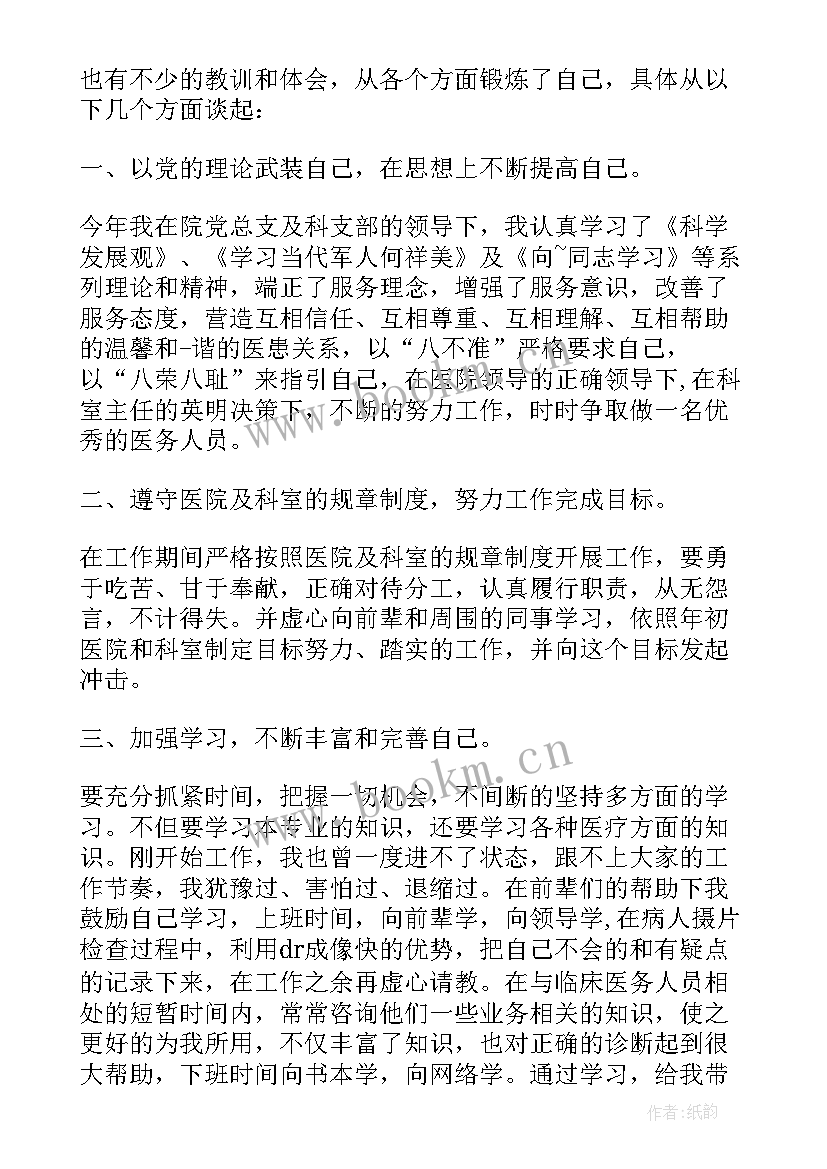 也有不少的教训和体会，从各个方面锻炼了自己，具体从以下几个方面谈起：

一、以党的理论武装自己，在思想上不断提高自己。

今年我在院党总支及科支部的领导下，我认真学习了《科学发展观》、《学习当代军人何祥美》及《向~同志学习》等系列理论和精神，端正了服务理念，增强了服务意识，改善了服务态度，营造互相信任、互相尊重、互相理解、互相帮助的温馨和-谐的医患关系，以“八不准”严格要求自己，以“八荣八耻”来指引自己，在医院领导的正确领导下,在科室主任的英明决策下，不断的努力工作，时时争取做一名优秀的医务人员。

二、遵守医院及科室的规章制度，努力工作完成目标。

在工作期间严格按照医院及科室的规章制度开展工作，要勇于吃苦、甘于奉献，正确对待分工，认真履行职责，从无怨言，不计得失。并虚心向前辈和周围的同事学习，依照年初医院和科室制定目标努力、踏实的工作，并向这个目标发起冲击。

三、加强学习，不断丰富和完善自己。

要充分抓紧时间，把握一切机会，不间断的坚持多方面的学习。不但要学习本专业的知识，还要学习各种医疗方面的知识。刚开始工作，我也曾一度进不了状态，跟不上大家的工作节奏，我犹豫过、害怕过、退缩过。在前辈们的帮助下我鼓励自己学习，上班时间，向前辈学，向领导学,在病人摄片检查过程中，利用dr成像快的优势，把自己不会的和有疑点的记录下来，在工作之余再虚心请教。在与临床医务人员相处的短暂时间内，常常咨询他们一些业务相关的知识，使之更好的为我所用，不仅丰富了知识，也对正确的诊断起到很大帮助，下班时间向书本学，向网络学。通过学习，给我带

www.bookm.cn

作者:纸韵